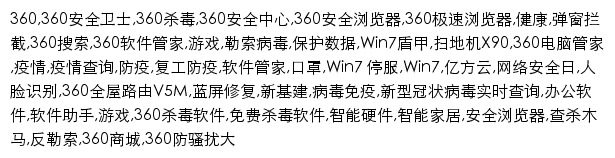 360,360安全卫士,360杀毒,360安全中心,360安全浏览器,360极速浏览器,健康,弹窗拦截,360搜索,360软件管家,游戏,勒索病毒,保护数据,Win7盾甲,扫地机X90,360电脑管家,疫情,疫情查询,防疫,复工防疫,软件管家,口罩,Win7 停服,Win7,亿方云,网络安全日,人脸识别,360全屋路由V5M,蓝屏修复,新基建,病毒免疫,新型冠状病毒实时查询,办公软件,软件助手,游戏,360杀毒软件,免费杀毒软件,智能硬件,智能家居,安全浏览器,查杀木马,反勒索,360商城,360防骚扰大